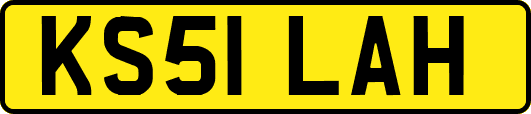 KS51 LAH